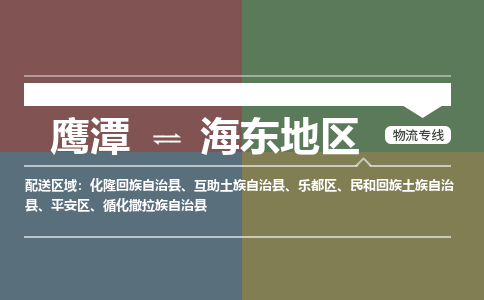 鹰潭 ⇌ 海东地区

物流专线

配送区域：化隆回族自治县、互助土族自治县、乐都区、民和回族土族自治县、平安区、循化撒拉族自治县